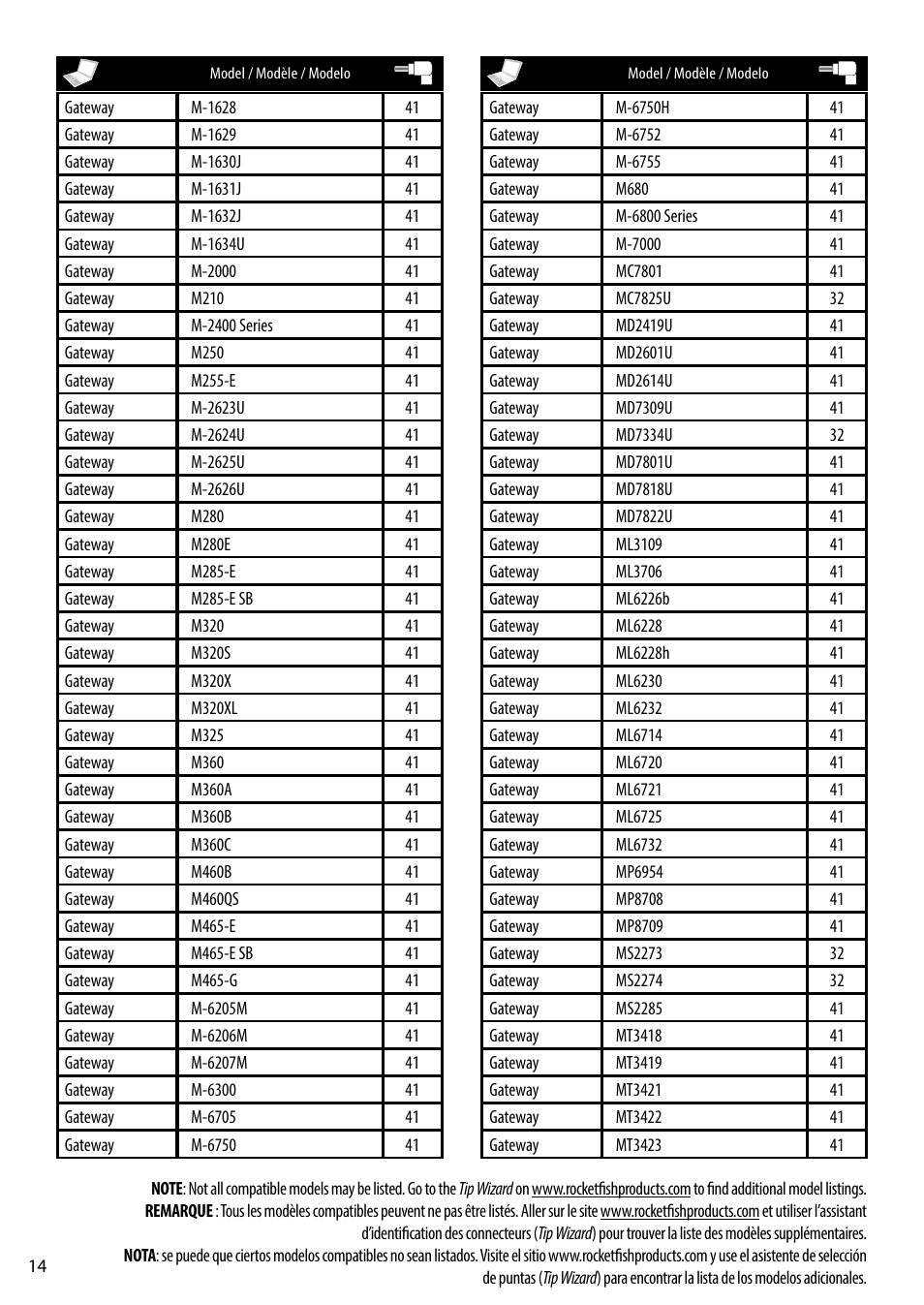 | | Model / Modèle / Modelo | |
|---|---|---|
| Gateway | M-1628 | 41 |
| Gateway | M-1629 | 41 |
| Gateway | M-1630J | 41 |
| Gateway | M-1631J | 41 |
| Gateway | M-1632J | 41 |
| Gateway | M-1634U | 41 |
| Gateway | M-2000 | 41 |
| Gateway | M210 | 41 |
| Gateway | M-2400 Series | 41 |
| Gateway | M250 | 41 |
| Gateway | M255-E | 41 |
| Gateway | M-2623U | 41 |
| Gateway | M-2624U | 41 |
| Gateway | M-2625U | 41 |
| Gateway | M-2626U | 41 |
| Gateway | M280 | 41 |
| Gateway | M280E | 41 |
| Gateway | M285-E | 41 |
| Gateway | M285-E SB | 41 |
| Gateway | M320 | 41 |
| Gateway | M320S | 41 |
| Gateway | M320X | 41 |
| Gateway | M320XL | 41 |
| Gateway | M325 | 41 |
| Gateway | M360 | 41 |
| Gateway | M360A | 41 |
| Gateway | M360B | 41 |
| Gateway | M360C | 41 |
| Gateway | M460B | 41 |
| Gateway | M460QS | 41 |
| Gateway | M465-E | 41 |
| Gateway | M465-E SB | 41 |
| Gateway | M465-G | 41 |
| Gateway | M-6205M | 41 |
| Gateway | M-6206M | 41 |
| Gateway | M-6207M | 41 |
| Gateway | M-6300 | 41 |
| Gateway | M-6705 | 41 |
| Gateway | M-6750 | 41 |

| | Model / Modèle / Modelo | |
|---|---|---|
| Gateway | M-6750H | 41 |
| Gateway | M-6752 | 41 |
| Gateway | M-6755 | 41 |
| Gateway | M680 | 41 |
| Gateway | M-6800 Series | 41 |
| Gateway | M-7000 | 41 |
| Gateway | MC7801 | 41 |
| Gateway | MC7825U | 32 |
| Gateway | MD2419U | 41 |
| Gateway | MD2601U | 41 |
| Gateway | MD2614U | 41 |
| Gateway | MD7309U | 41 |
| Gateway | MD7334U | 32 |
| Gateway | MD7801U | 41 |
| Gateway | MD7818U | 41 |
| Gateway | MD7822U | 41 |
| Gateway | ML3109 | 41 |
| Gateway | ML3706 | 41 |
| Gateway | ML6226b | 41 |
| Gateway | ML6228 | 41 |
| Gateway | ML6228h | 41 |
| Gateway | ML6230 | 41 |
| Gateway | ML6232 | 41 |
| Gateway | ML6714 | 41 |
| Gateway | ML6720 | 41 |
| Gateway | ML6721 | 41 |
| Gateway | ML6725 | 41 |
| Gateway | ML6732 | 41 |
| Gateway | MP6954 | 41 |
| Gateway | MP8708 | 41 |
| Gateway | MP8709 | 41 |
| Gateway | MS2273 | 32 |
| Gateway | MS2274 | 32 |
| Gateway | MS2285 | 41 |
| Gateway | MT3418 | 41 |
| Gateway | MT3419 | 41 |
| Gateway | MT3421 | 41 |
| Gateway | MT3422 | 41 |
| Gateway | MT3423 | 41 |

NOTE: Not all compatible models may be listed. Go to the Tip Wizard on www.rocketfishproducts.com to find additional model listings.
REMARQUE : Tous les modèles compatibles peuvent ne pas être listés. Aller sur le site www.rocketfishproducts.com et utiliser l'assistant d'identification des connecteurs (Tip Wizard) pour trouver la liste des modèles supplémentaires.
NOTA: se puede que ciertos modelos compatibles no sean listados. Visite el sitio www.rocketfishproducts.com y use el asistente de selección de puntas (Tip Wizard) para encontrar la lista de los modelos adicionales.

14